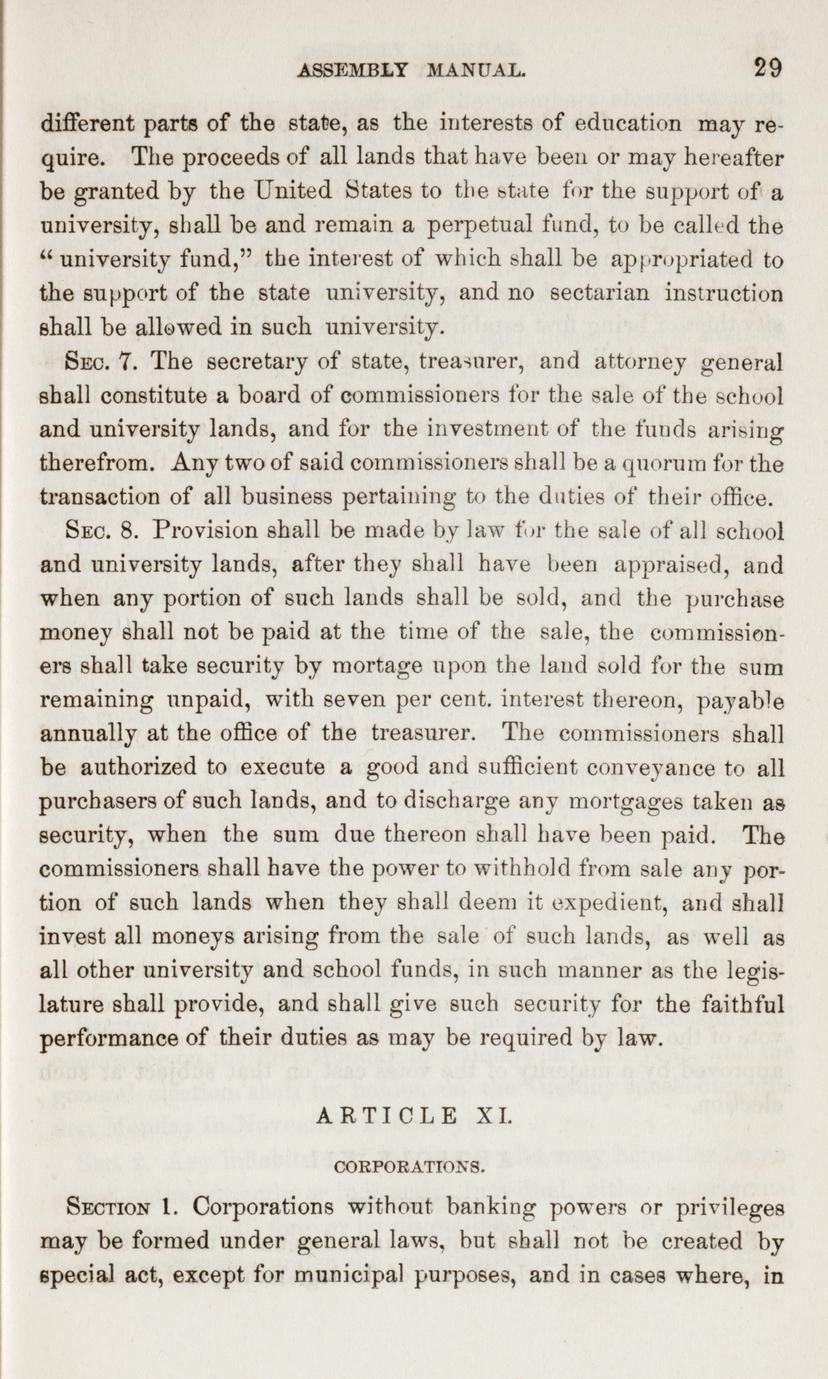 ASSEMBLY MANUAL. 29

different parts of the state, as the interests of education may require. The proceeds of all lands that have been or may hereafter be granted by the United States to the state for the support of a university, shall be and remain a perpetual fund, to be called the "university fund," the interest of which shall be appropriated to the support of the state university, and no sectarian instruction shall be allowed in such university.

Sec. 7. The secretary of state, treasurer, and attorney general shall constitute a board of commissioners for the sale of the school and university lands, and for the investment of the funds arising therefrom. Any two of said commissioners shall be a quorum for the transaction of all business pertaining to the duties of their office.

Sec. 8. Provision shall be made by law for the sale of all school and university lands, after they shall have been appraised, and when any portion of such lands shall be sold, and the purchase money shall not be paid at the time of the sale, the commissioners shall take security by mortage upon the land sold for the sum remaining unpaid, with seven per cent. interest thereon, payable annually at the office of the treasurer. The commissioners shall be authorized to execute a good and sufficient conveyance to all purchasers of such lands, and to discharge any mortgages taken as security, when the sum due thereon shall have been paid. The commissioners shall have the power to withhold from sale any portion of such lands when they shall deem it expedient, and shall invest all moneys arising from the sale of such lands, as well as all other university and school funds, in such manner as the legislature shall provide, and shall give such security for the faithful performance of their duties as may be required by law.

ARTICLE XI.

CORPORATIONS.

Section 1. Corporations without banking powers or privileges may be formed under general laws, but shall not be created by special act, except for municipal purposes, and in cases where, in